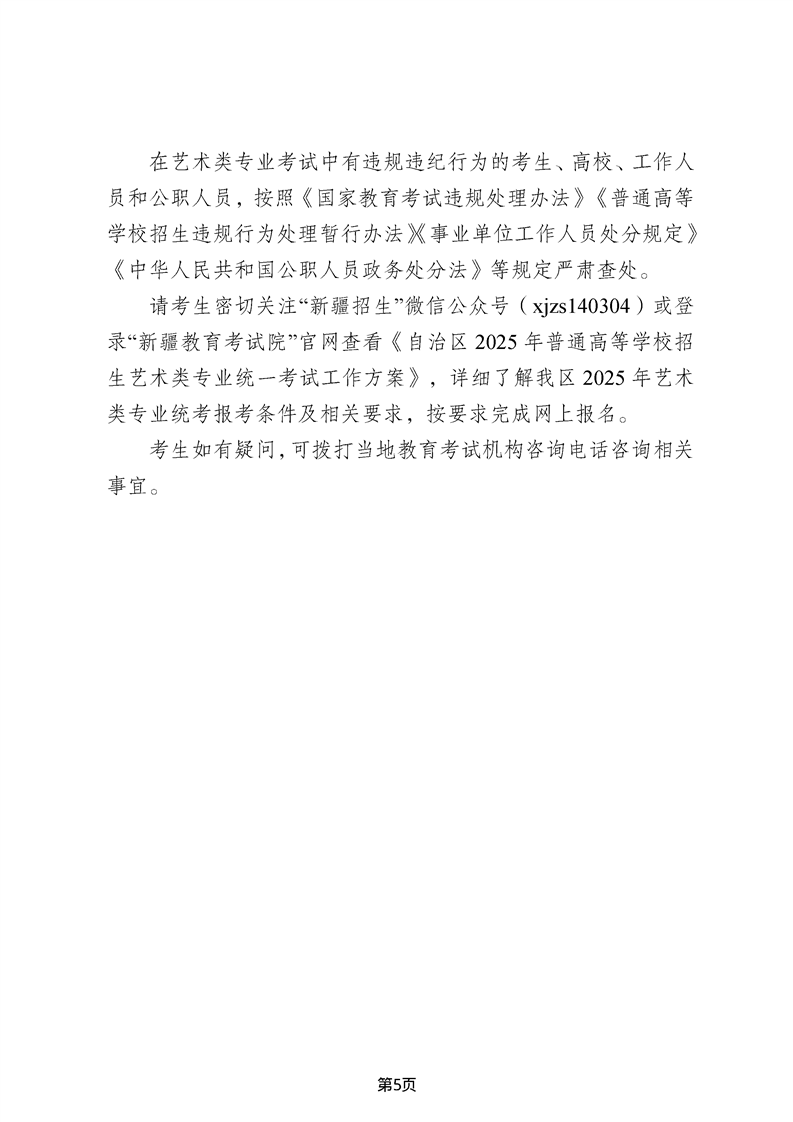 在艺术类专业考试中有违规违纪行为的考生、高校、工作人员和公职人员，按照《国家教育考试违规处理办法》《普通高等学校招生违规行为处理暂行办法》《事业单位工作人员处分规定》《中华人民共和国公职人员政务处分法》等规定严肃查处。

请考生密切关注“新疆招生”微信公众号（xjzs140304）或登录“新疆教育考试院”官网查看《自治区 2025 年普通高等学校招生艺术类专业统一考试工作方案》，详细了解我区 2025 年艺术类专业统考报考条件及相关要求，按要求完成网上报名。

考生如有疑问，可拨打当地教育考试机构咨询电话咨询相关事宜。

第5页